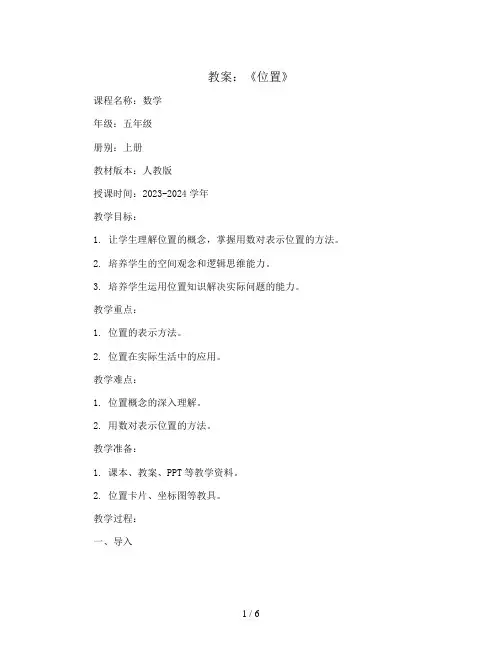 教案：《位置》

课程名称：数学

年级：五年级

册别：上册

教材版本：人教版

授课时间：2023-2024 学年

教学目标：

1. 让学生理解位置的概念，掌握用数对表示位置的方法。

2. 培养学生的空间观念和逻辑思维能力。

3. 培养学生运用位置知识解决实际问题的能力。

教学重点：

1. 位置的表示方法。

2. 位置在实际生活中的应用。

教学难点：

1. 位置概念的深入理解。

2. 用数对表示位置的方法。

教学准备：

1. 课本、教案、PPT 等教学资料。

2. 位置卡片、坐标图等教具。

教学过程：

一、导入

1 / 6